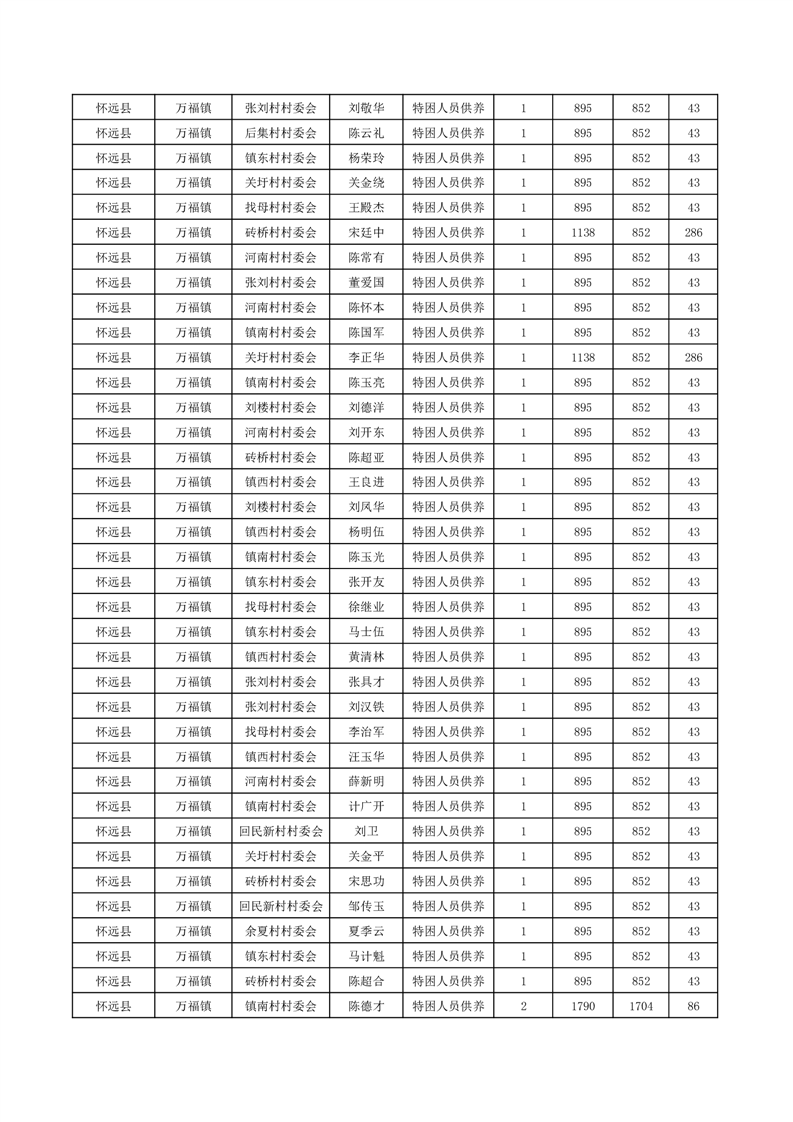 | 怀远县 | 万福镇 | 张刘村村委会 | 刘敬华 | 特困人员供养 | 1 | 895 | 852 | 43 |
|---|---|---|---|---|---|---|---|---|
| 怀远县 | 万福镇 | 后集村村委会 | 陈云礼 | 特困人员供养 | 1 | 895 | 852 | 43 |
| 怀远县 | 万福镇 | 镇东村村委会 | 杨荣玲 | 特困人员供养 | 1 | 895 | 852 | 43 |
| 怀远县 | 万福镇 | 关圩村村委会 | 关金绕 | 特困人员供养 | 1 | 895 | 852 | 43 |
| 怀远县 | 万福镇 | 找母村村委会 | 王殿杰 | 特困人员供养 | 1 | 895 | 852 | 43 |
| 怀远县 | 万福镇 | 砖桥村村委会 | 宋廷中 | 特困人员供养 | 1 | 1138 | 852 | 286 |
| 怀远县 | 万福镇 | 河南村村委会 | 陈常有 | 特困人员供养 | 1 | 895 | 852 | 43 |
| 怀远县 | 万福镇 | 张刘村村委会 | 董爱国 | 特困人员供养 | 1 | 895 | 852 | 43 |
| 怀远县 | 万福镇 | 河南村村委会 | 陈怀本 | 特困人员供养 | 1 | 895 | 852 | 43 |
| 怀远县 | 万福镇 | 镇南村村委会 | 陈国军 | 特困人员供养 | 1 | 895 | 852 | 43 |
| 怀远县 | 万福镇 | 关圩村村委会 | 李正华 | 特困人员供养 | 1 | 1138 | 852 | 286 |
| 怀远县 | 万福镇 | 镇南村村委会 | 陈玉亮 | 特困人员供养 | 1 | 895 | 852 | 43 |
| 怀远县 | 万福镇 | 刘楼村村委会 | 刘德洋 | 特困人员供养 | 1 | 895 | 852 | 43 |
| 怀远县 | 万福镇 | 河南村村委会 | 刘开东 | 特困人员供养 | 1 | 895 | 852 | 43 |
| 怀远县 | 万福镇 | 砖桥村村委会 | 陈超亚 | 特困人员供养 | 1 | 895 | 852 | 43 |
| 怀远县 | 万福镇 | 镇西村村委会 | 王良进 | 特困人员供养 | 1 | 895 | 852 | 43 |
| 怀远县 | 万福镇 | 刘楼村村委会 | 刘凤华 | 特困人员供养 | 1 | 895 | 852 | 43 |
| 怀远县 | 万福镇 | 镇西村村委会 | 杨明伍 | 特困人员供养 | 1 | 895 | 852 | 43 |
| 怀远县 | 万福镇 | 镇南村村委会 | 陈玉光 | 特困人员供养 | 1 | 895 | 852 | 43 |
| 怀远县 | 万福镇 | 镇东村村委会 | 张开友 | 特困人员供养 | 1 | 895 | 852 | 43 |
| 怀远县 | 万福镇 | 找母村村委会 | 徐继业 | 特困人员供养 | 1 | 895 | 852 | 43 |
| 怀远县 | 万福镇 | 镇东村村委会 | 马士伍 | 特困人员供养 | 1 | 895 | 852 | 43 |
| 怀远县 | 万福镇 | 镇西村村委会 | 黄清林 | 特困人员供养 | 1 | 895 | 852 | 43 |
| 怀远县 | 万福镇 | 张刘村村委会 | 张具才 | 特困人员供养 | 1 | 895 | 852 | 43 |
| 怀远县 | 万福镇 | 张刘村村委会 | 刘汉铁 | 特困人员供养 | 1 | 895 | 852 | 43 |
| 怀远县 | 万福镇 | 找母村村委会 | 李治军 | 特困人员供养 | 1 | 895 | 852 | 43 |
| 怀远县 | 万福镇 | 镇西村村委会 | 汪玉华 | 特困人员供养 | 1 | 895 | 852 | 43 |
| 怀远县 | 万福镇 | 河南村村委会 | 薛新明 | 特困人员供养 | 1 | 895 | 852 | 43 |
| 怀远县 | 万福镇 | 镇南村村委会 | 计广开 | 特困人员供养 | 1 | 895 | 852 | 43 |
| 怀远县 | 万福镇 | 回民新村村委会 | 刘卫 | 特困人员供养 | 1 | 895 | 852 | 43 |
| 怀远县 | 万福镇 | 关圩村村委会 | 关金平 | 特困人员供养 | 1 | 895 | 852 | 43 |
| 怀远县 | 万福镇 | 砖桥村村委会 | 宋思功 | 特困人员供养 | 1 | 895 | 852 | 43 |
| 怀远县 | 万福镇 | 回民新村村委会 | 邹传玉 | 特困人员供养 | 1 | 895 | 852 | 43 |
| 怀远县 | 万福镇 | 余夏村村委会 | 夏季云 | 特困人员供养 | 1 | 895 | 852 | 43 |
| 怀远县 | 万福镇 | 镇东村村委会 | 马计魁 | 特困人员供养 | 1 | 895 | 852 | 43 |
| 怀远县 | 万福镇 | 砖桥村村委会 | 陈超合 | 特困人员供养 | 1 | 895 | 852 | 43 |
| 怀远县 | 万福镇 | 镇南村村委会 | 陈德才 | 特困人员供养 | 2 | 1790 | 1704 | 86 |